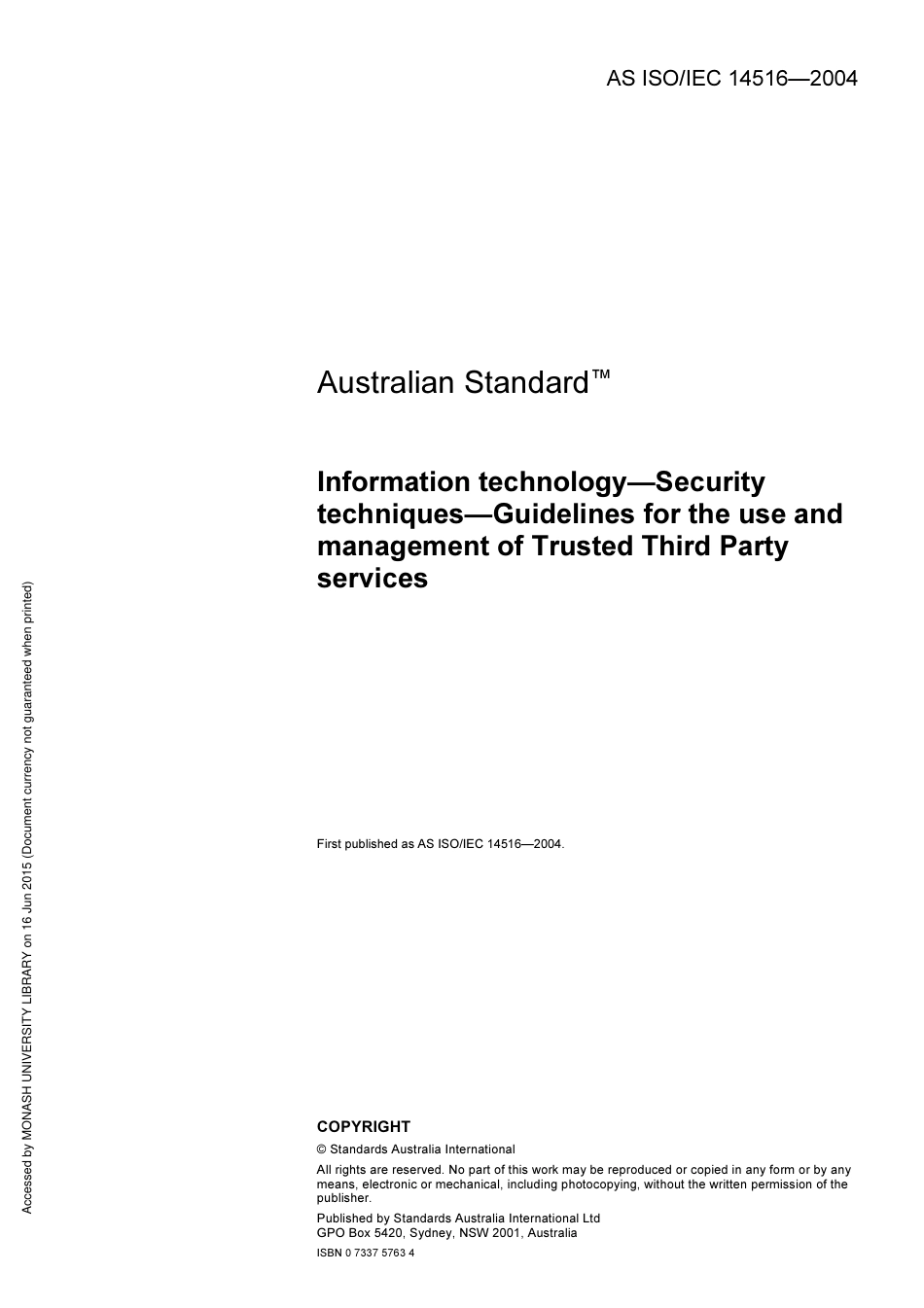 AS ISO/IEC 14516—2004

Australian Standard™

Information technology—Security techniques—Guidelines for the use and management of Trusted Third Party services

First published as AS ISO/IEC 14516—2004.

COPYRIGHT

© Standards Australia International

All rights are reserved. No part of this work may be reproduced or copied in any form or by any means, electronic or mechanical, including photocopying, without the written permission of the publisher.

Published by Standards Australia International Ltd
GPO Box 5420, Sydney, NSW 2001, Australia

ISBN 0 7337 5763 4

Accessed by MONASH UNIVERSITY LIBRARY on 16 Jun 2015 (Document currency not guaranteed when printed)